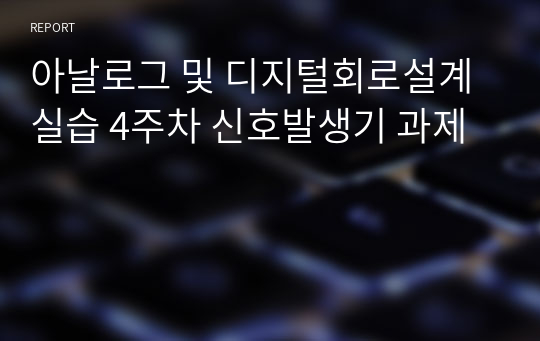 REPORT

아날로그 및 디지털회로설계 실습 4주차 신호발생기 과제